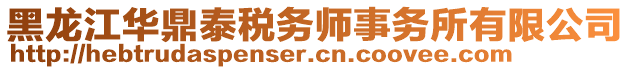 黑龙江华鼎泰税务师事务所有限公司
http://hebtrudaspenser.cn.coovee.com